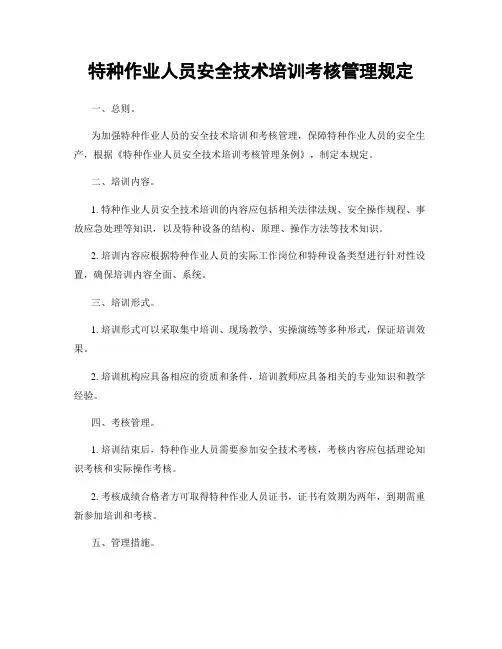 特种作业人员安全技术培训考核管理规定

一、总则。

为加强特种作业人员的安全技术培训和考核管理，保障特种作业人员的安全生产，根据《特种作业人员安全技术培训考核管理条例》，制定本规定。

二、培训内容。

1. 特种作业人员安全技术培训的内容应包括相关法律法规、安全操作规程、事故应急处理等知识，以及特种设备的结构、原理、操作方法等技术知识。

2. 培训内容应根据特种作业人员的实际工作岗位和特种设备类型进行针对性设置，确保培训内容全面、系统。

三、培训形式。

1. 培训形式可以采取集中培训、现场教学、实操演练等多种形式，保证培训效果。

2. 培训机构应具备相应的资质和条件，培训教师应具备相关的专业知识和教学经验。

四、考核管理。

1. 培训结束后，特种作业人员需要参加安全技术考核，考核内容应包括理论知识考核和实际操作考核。

2. 考核成绩合格者方可取得特种作业人员证书，证书有效期为两年，到期需重新参加培训和考核。

五、管理措施。